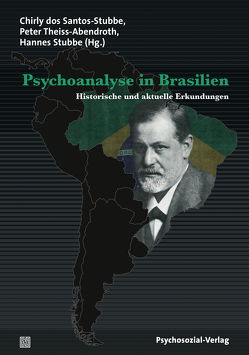 Chirly dos Santos-Stubbe,
Peter Theiss-Abendroth,
Hannes Stubbe (Hg.)

Psychoanalyse in Brasilien

Historische und aktuelle Erkundungen

Psychosozial-Verlag